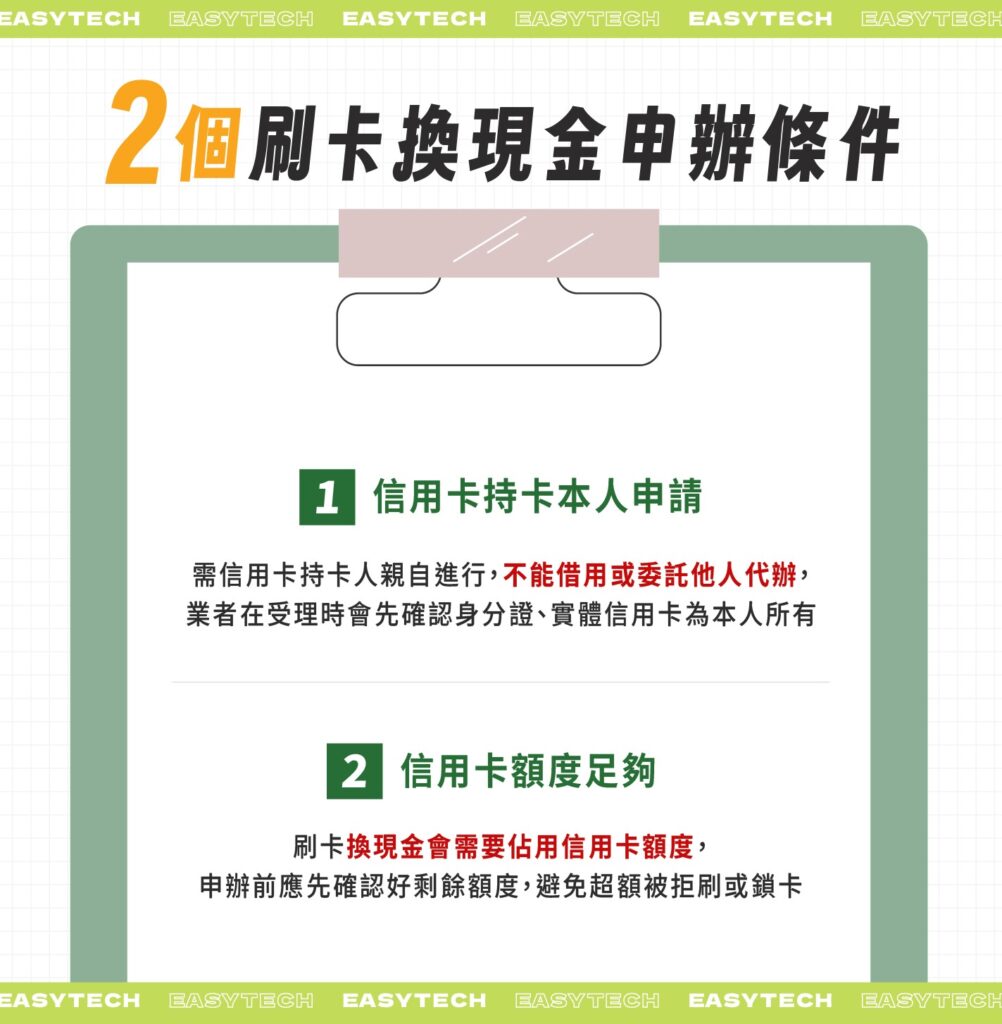 EASYTECH EASYTECH EASYTECH EASYTECH EASYTECH EASYTECH

2個刷卡換現金申辦條件

1 信用卡持卡本人申請

需信用卡持卡人親自進行,不能借用或委託他人代辦,業者在受理時會先確認身分證、實體信用卡為本人所有

2 信用卡額度足夠

刷卡換現金會需要佔用信用卡額度,申辦前應先確認好剩餘額度,避免超額被拒刷或鎖卡

EASYTECH EASYTECH EASYTECH EASYTECH EASYTECH EASYTECH